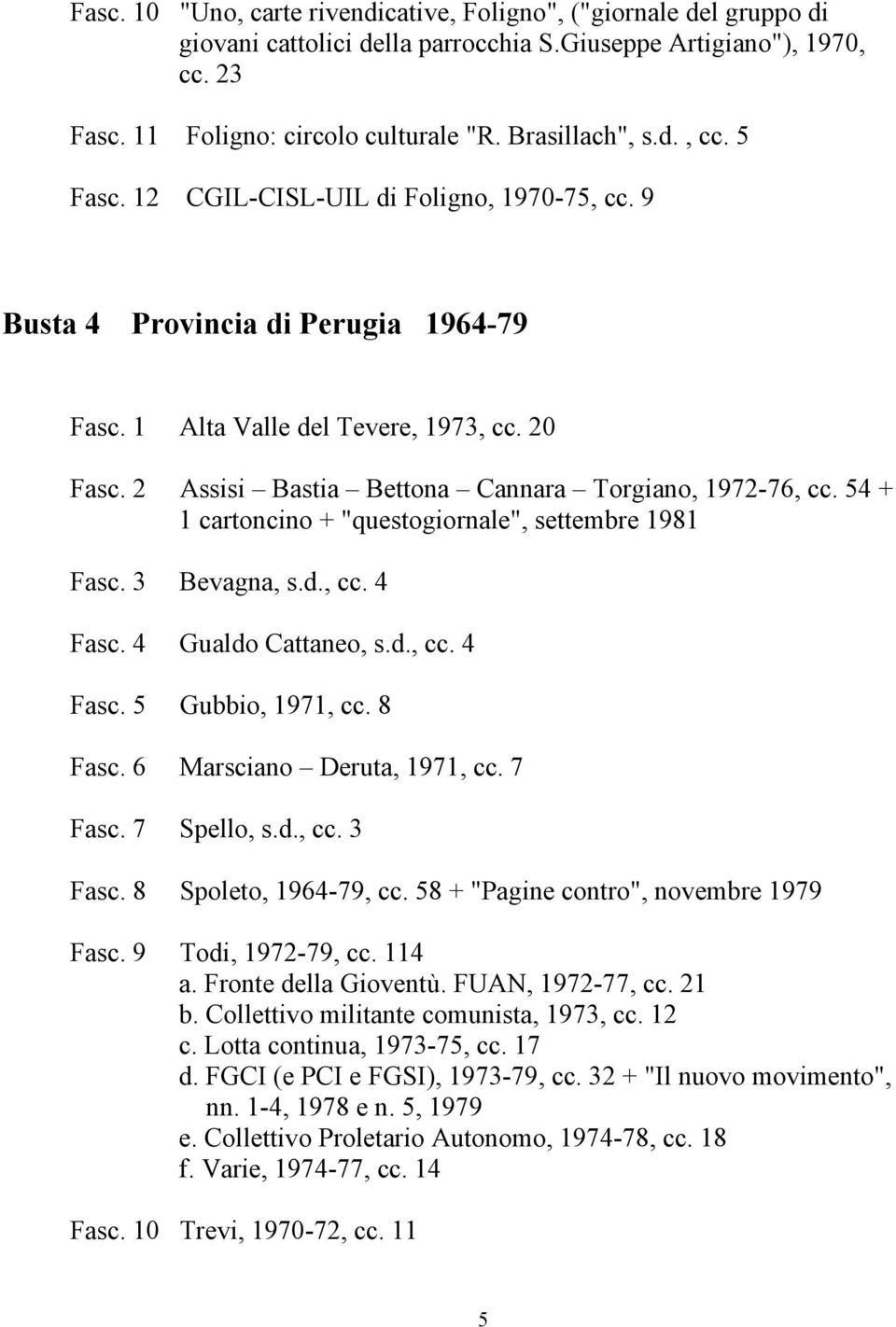 Fasc. 10 "Uno, carte rivendicative, Foligno", ("giornale del gruppo di giovani cattolici della parrocchia S.Giuseppe Artigiano"), 1970, cc. 23

Fasc. 11 Foligno: circolo culturale "R. Brasillach", s.d. , cc. 5

Fasc. 12 CGIL-CISL-UIL di Foligno, 1970-75, cc. 9

Busta 4 Provincia di Perugia 1964-79

Fasc. 1 Alta Valle del Tevere, 1973, cc. 20

Fasc. 2 Assisi – Bastia – Bettona – Cannara – Torgiano, 1972-76, cc. 54 + 1 cartoncino + "questogiornale", settembre 1981

Fasc. 3 Bevagna, s.d., cc. 4

Fasc. 4 Gualdo Cattaneo, s.d., cc. 4

Fasc. 5 Gubbio, 1971, cc. 8

Fasc. 6 Marsciano – Deruta, 1971, cc. 7

Fasc. 7 Spello, s.d., cc. 3

Fasc. 8 Spoleto, 1964-79, cc. 58 + "Pagine contro", novembre 1979

Fasc. 9 Todi, 1972-79, cc. 114
a. Fronte della Gioventù. FUAN, 1972-77, cc. 21
b. Collettivo militante comunista, 1973, cc. 12
c. Lotta continua, 1973-75, cc. 17
d. FGCI (e PCI e FGSI), 1973-79, cc. 32 + "Il nuovo movimento", nn. 1-4, 1978 e n. 5, 1979
e. Collettivo Proletario Autonomo, 1974-78, cc. 18
f. Varie, 1974-77, cc. 14

Fasc. 10 Trevi, 1970-72, cc. 11

5